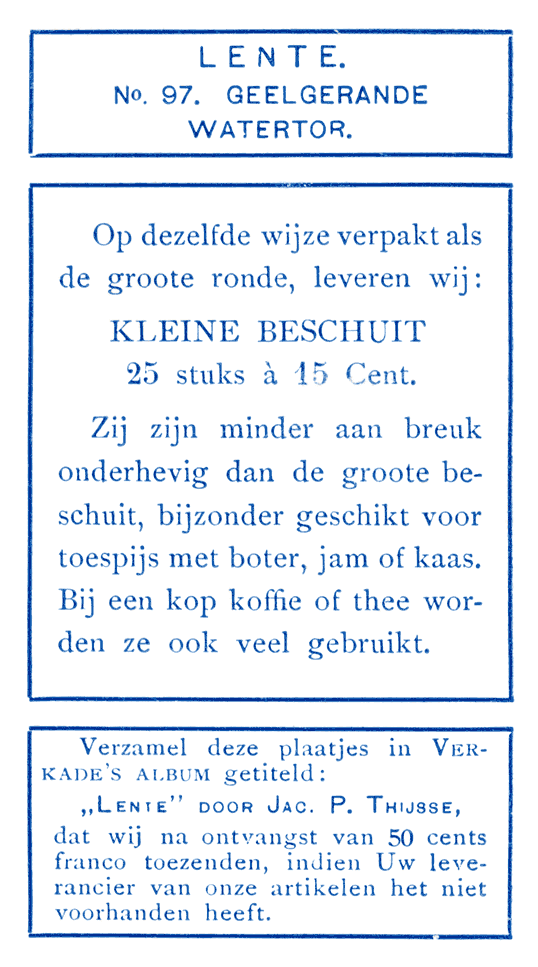 LENTE.
No. 97. GEELGERANDE WATERTOR.

Op dezelfde wijze verpakt als de groote ronde, leveren wij:

KLEINE BESCHUIT
25 stuks à 15 Cent.

Zij zijn minder aan breuk onderhevig dan de groote beschuit, bijzonder geschikt voor toespijs met boter, jam of kaas. Bij een kop koffie of thee worden ze ook veel gebruikt.

Verzamel deze plaatjes in VERKADE'S ALBUM getiteld:
„LENTE" DOOR JAC. P. THIJSSE,
dat wij na ontvangst van 50 cents franco toezenden, indien Uw leverancier van onze artikelen het niet voorhanden heeft.